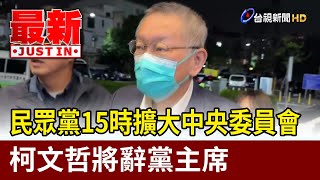 最新
JUST IN

台視新聞 HD

民眾黨15時擴大中央委員會

柯文哲將辭黨主席